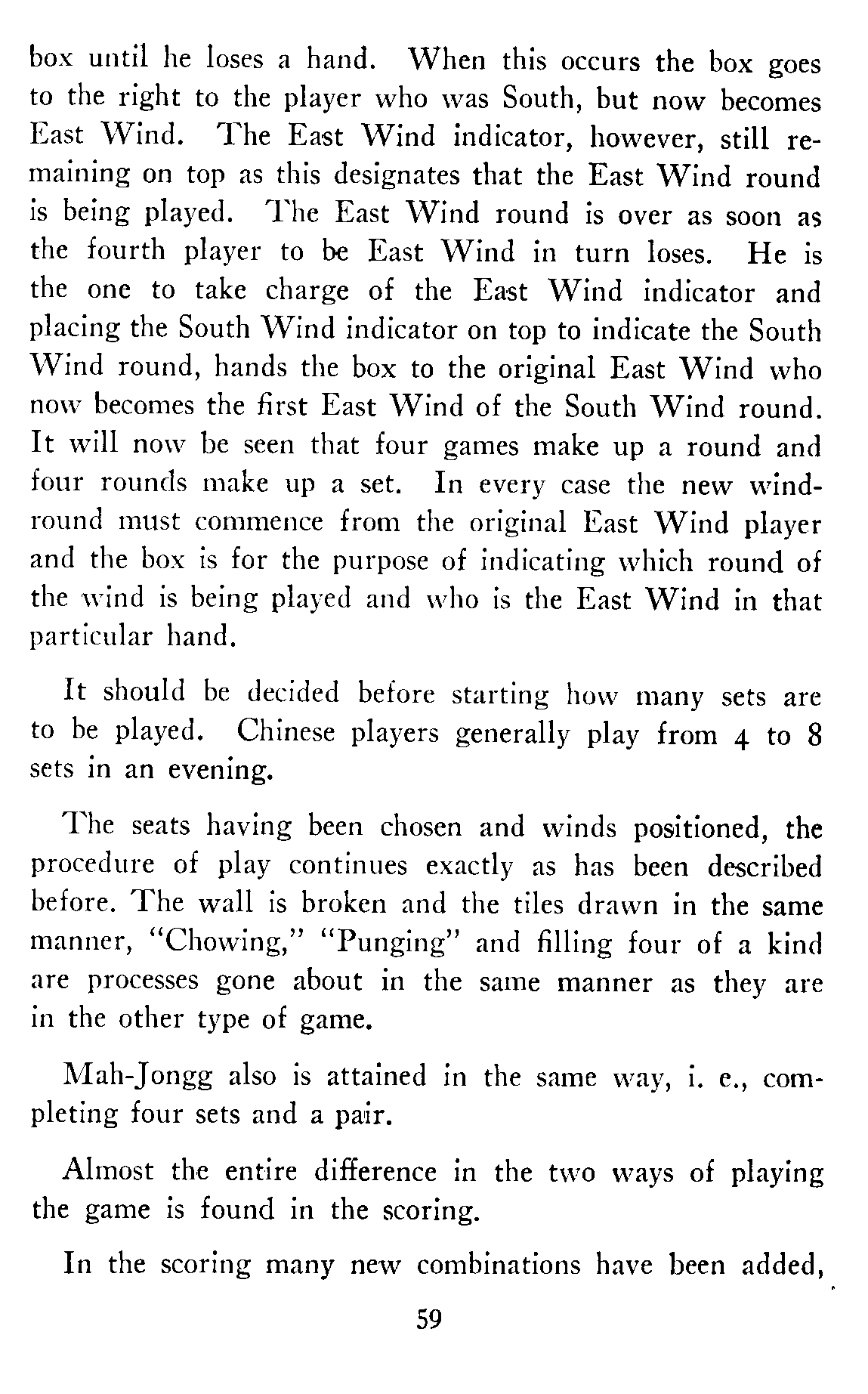 box until he loses a hand. When this occurs the box goes to the right to the player who was South, but now becomes East Wind. The East Wind indicator, however, still remaining on top as this designates that the East Wind round is being played. The East Wind round is over as soon as the fourth player to be East Wind in turn loses. He is the one to take charge of the East Wind indicator and placing the South Wind indicator on top to indicate the South Wind round, hands the box to the original East Wind who now becomes the first East Wind of the South Wind round. It will now be seen that four games make up a round and four rounds make up a set. In every case the new wind-round must commence from the original East Wind player and the box is for the purpose of indicating which round of the wind is being played and who is the East Wind in that particular hand.

It should be decided before starting how many sets are to be played. Chinese players generally play from 4 to 8 sets in an evening.

The seats having been chosen and winds positioned, the procedure of play continues exactly as has been described before. The wall is broken and the tiles drawn in the same manner, "Chowing," "Punging" and filling four of a kind are processes gone about in the same manner as they are in the other type of game.

Mah-Jongg also is attained in the same way, i. e., completing four sets and a pair.

Almost the entire difference in the two ways of playing the game is found in the scoring.

In the scoring many new combinations have been added,

59